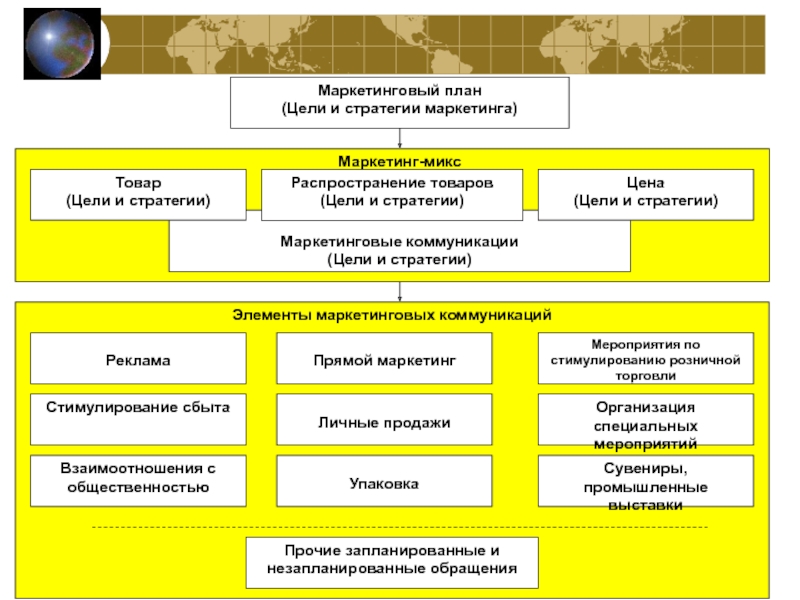 Маркетинговый план
(Цели и стратегии маркетинга)

Маркетинг-микс

Товар
(Цели и стратегии)

Распространение товаров
(Цели и стратегии)

Цена
(Цели и стратегии)

Маркетинговые коммуникации
(Цели и стратегии)

Элементы маркетинговых коммуникаций

Реклама

Прямой маркетинг

Мероприятия по стимулированию розничной торговли

Стимулирование сбыта

Личные продажи

Организация специальных мероприятий

Взаимоотношения с общественностью

Упаковка

Сувениры, промышленные выставки

Прочие запланированные и незапланированные обращения